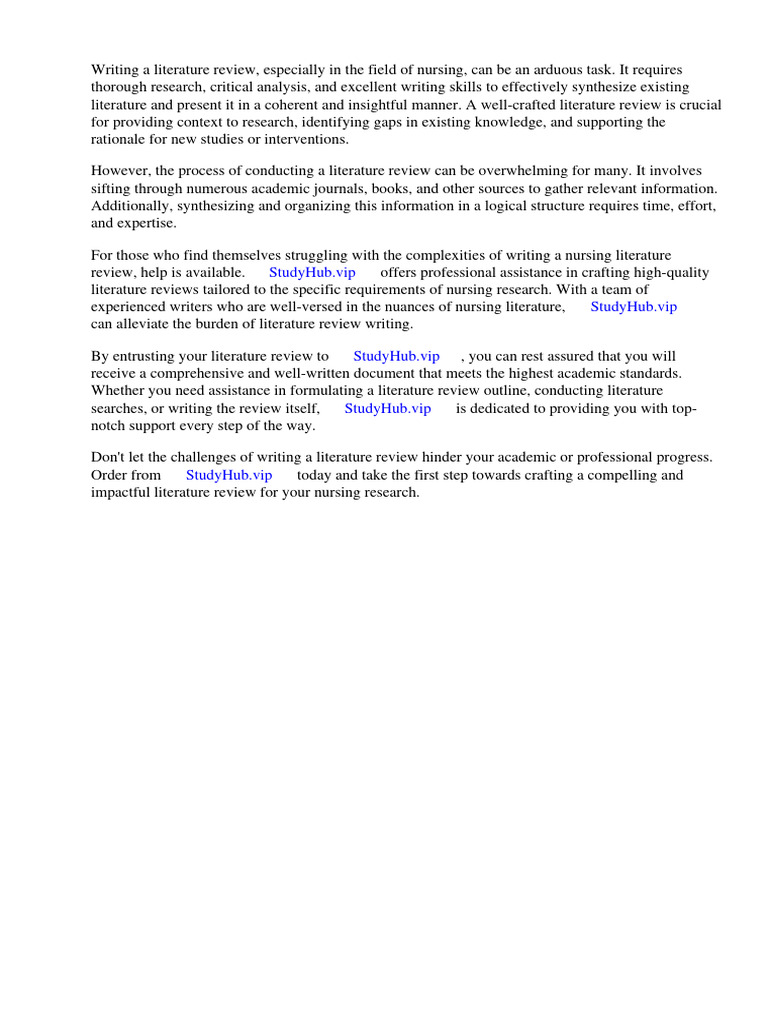 Writing a literature review, especially in the field of nursing, can be an arduous task. It requires thorough research, critical analysis, and excellent writing skills to effectively synthesize existing literature and present it in a coherent and insightful manner. A well-crafted literature review is crucial for providing context to research, identifying gaps in existing knowledge, and supporting the rationale for new studies or interventions.

However, the process of conducting a literature review can be overwhelming for many. It involves sifting through numerous academic journals, books, and other sources to gather relevant information. Additionally, synthesizing and organizing this information in a logical structure requires time, effort, and expertise.

For those who find themselves struggling with the complexities of writing a nursing literature review, help is available. StudyHub.vip offers professional assistance in crafting high-quality literature reviews tailored to the specific requirements of nursing research. With a team of experienced writers who are well-versed in the nuances of nursing literature, StudyHub.vip can alleviate the burden of literature review writing.

By entrusting your literature review to StudyHub.vip , you can rest assured that you will receive a comprehensive and well-written document that meets the highest academic standards. Whether you need assistance in formulating a literature review outline, conducting literature searches, or writing the review itself, StudyHub.vip is dedicated to providing you with top-notch support every step of the way.

Don't let the challenges of writing a literature review hinder your academic or professional progress. Order from StudyHub.vip today and take the first step towards crafting a compelling and impactful literature review for your nursing research.